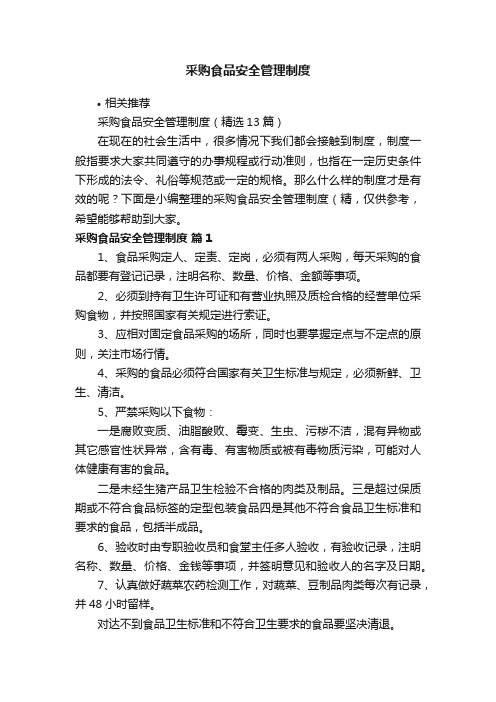 采购食品安全管理制度

• 相关推荐

采购食品安全管理制度（精选 13 篇）

在现在的社会生活中，很多情况下我们都会接触到制度，制度一般指要求大家共同遵守的办事规程或行动准则，也指在一定历史条件下形成的法令、礼俗等规范或一定的规格。那么什么样的制度才是有效的呢？下面是小编整理的采购食品安全管理制度（精，仅供参考，希望能够帮助到大家。

采购食品安全管理制度 篇 1

1、食品采购定人、定责、定岗，必须有两人采购，每天采购的食品都要有登记记录，注明名称、数量、价格、金额等事项。

2、必须到持有卫生许可证和有营业执照及质检合格的经营单位采购食物，并按照国家有关规定进行索证。

3、应相对固定食品采购的场所，同时也要掌握定点与不定点的原则，关注市场行情。

4、采购的食品必须符合国家有关卫生标准与规定，必须新鲜、卫生、清洁。

5、严禁采购以下食物：

一是腐败变质、油脂酸败、霉变、生虫、污秽不洁，混有异物或其它感官性状异常，含有毒、有害物质或被有毒物质污染，可能对人体健康有害的食品。

二是未经生猪产品卫生检验不合格的肉类及制品。三是超过保质期或不符合食品标签的定型包装食品四是其他不符合食品卫生标准和要求的食品，包括半成品。

6、验收时由专职验收员和食堂主任多人验收，有验收记录，注明名称、数量、价格、金钱等事项，并签明意见和验收人的名字及日期。

7、认真做好蔬菜农药检测工作，对蔬菜、豆制品肉类每次有记录，并 48 小时留样。

对达不到食品卫生标准和不符合卫生要求的食品要坚决清退。